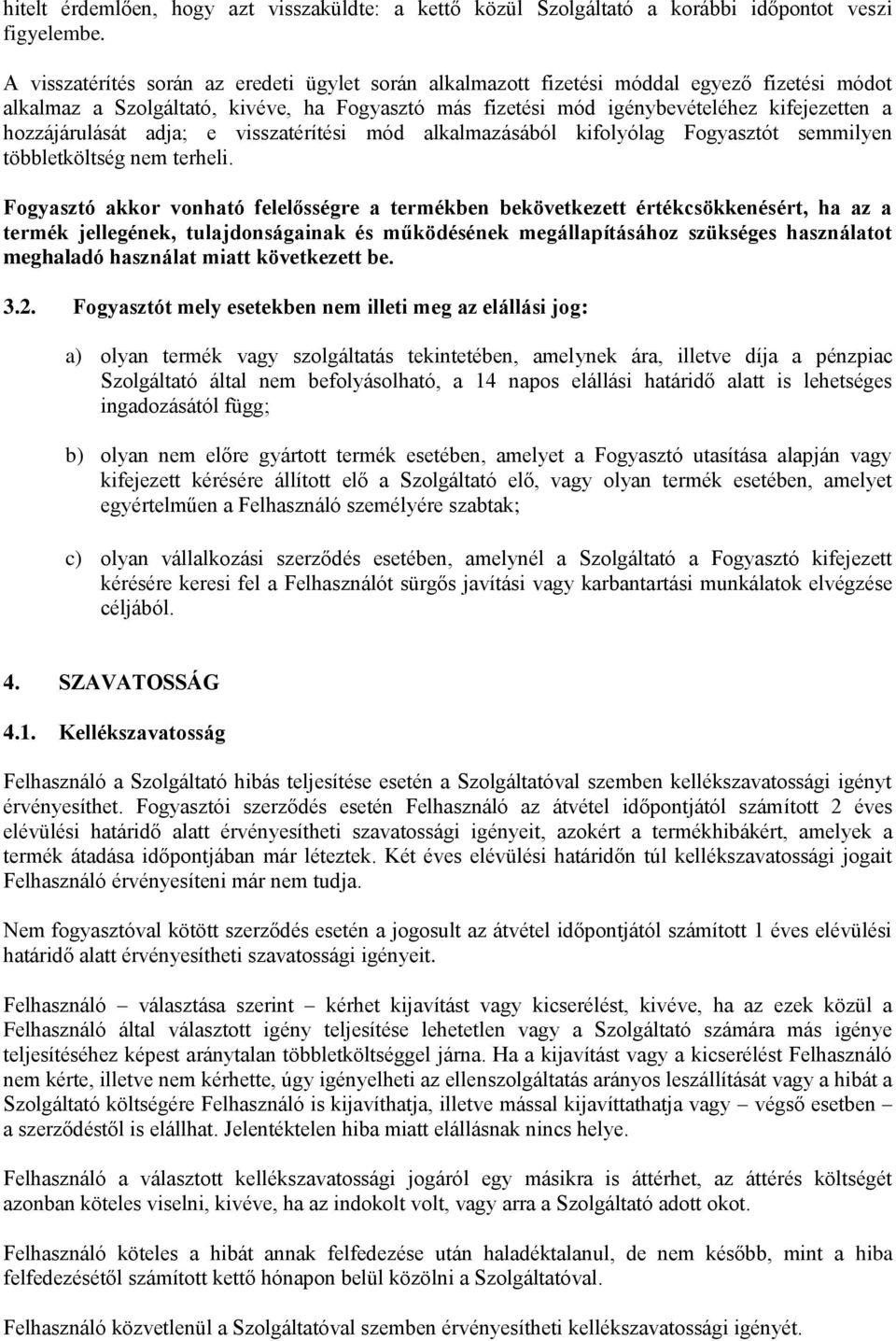 hitelt érdemlően, hogy azt visszaküldte: a kettő közül Szolgáltató a korábbi időpontot veszi figyelembe.

A visszatérítés során az eredeti ügylet során alkalmazott fizetési móddal egyező fizetési módot alkalmaz a Szolgáltató, kivéve, ha Fogyasztó más fizetési mód igénybevételéhez kifejezetten a hozzájárulását adja; e visszatérítési mód alkalmazásából kifolyólag Fogyasztót semmilyen többletköltség nem terheli.

Fogyasztó akkor vonható felelősségre a termékben bekövetkezett értékcsökkenésért, ha az a termék jellegének, tulajdonságainak és működésének megállapításához szükséges használatot meghaladó használat miatt következett be.

3.2. Fogyasztót mely esetekben nem illeti meg az elállási jog:

a) olyan termék vagy szolgáltatás tekintetében, amelynek ára, illetve díja a pénzpiac Szolgáltató által nem befolyásolható, a 14 napos elállási határidő alatt is lehetséges ingadozásától függ;

b) olyan nem előre gyártott termék esetében, amelyet a Fogyasztó utasítása alapján vagy kifejezett kérésére állított elő a Szolgáltató elő, vagy olyan termék esetében, amelyet egyértelműen a Felhasználó személyére szabtak;

c) olyan vállalkozási szerződés esetében, amelynél a Szolgáltató a Fogyasztó kifejezett kérésére keresi fel a Felhasználót sürgős javítási vagy karbantartási munkálatok elvégzése céljából.

4. SZAVATOSSÁG

4.1. Kellékszavatosság

Felhasználó a Szolgáltató hibás teljesítése esetén a Szolgáltatóval szemben kellékszavatossági igényt érvényesíthet. Fogyasztói szerződés esetén Felhasználó az átvétel időpontjától számított 2 éves elévülési határidő alatt érvényesítheti szavatossági igényeit, azokért a termékhibákért, amelyek a termék átadása időpontjában már léteztek. Két éves elévülési határidőn túl kellékszavatossági jogait Felhasználó érvényesíteni már nem tudja.

Nem fogyasztóval kötött szerződés esetén a jogosult az átvétel időpontjától számított 1 éves elévülési határidő alatt érvényesítheti szavatossági igényeit.

Felhasználó – választása szerint – kérhet kijavítást vagy kicserélést, kivéve, ha az ezek közül a Felhasználó által választott igény teljesítése lehetetlen vagy a Szolgáltató számára más igénye teljesítéséhez képest aránytalan többletköltséggel járna. Ha a kijavítást vagy a kicserélést Felhasználó nem kérte, illetve nem kérhette, úgy igényelheti az ellenszolgáltatás arányos leszállítását vagy a hibát a Szolgáltató költségére Felhasználó is kijavíthatja, illetve mással kijavíttathatja vagy – végső esetben – a szerződéstől is elállhat. Jelentéktelen hiba miatt elállásnak nincs helye.

Felhasználó a választott kellékszavatossági jogáról egy másikra is áttérhet, az áttérés költségét azonban köteles viselni, kivéve, ha az indokolt volt, vagy arra a Szolgáltató adott okot.

Felhasználó köteles a hibát annak felfedezése után haladéktalanul, de nem később, mint a hiba felfedezésétől számított kettő hónapon belül közölni a Szolgáltatóval.

Felhasználó közvetlenül a Szolgáltatóval szemben érvényesítheti kellékszavatossági igényét.